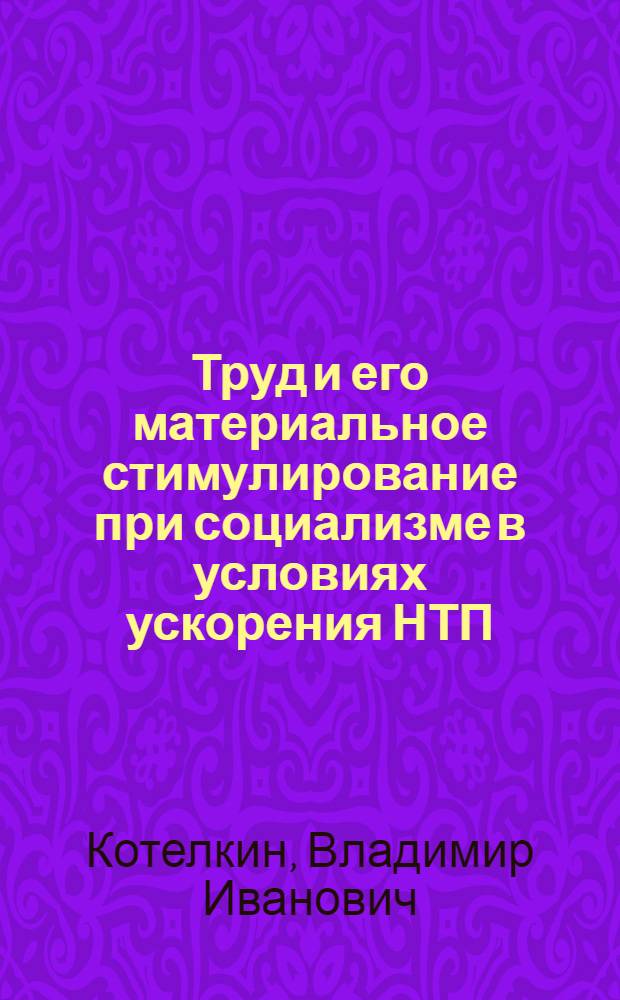 Труд и его материальное стимулирование при социализме в условиях ускорения НТП

Котелкин, Владимир Иванович